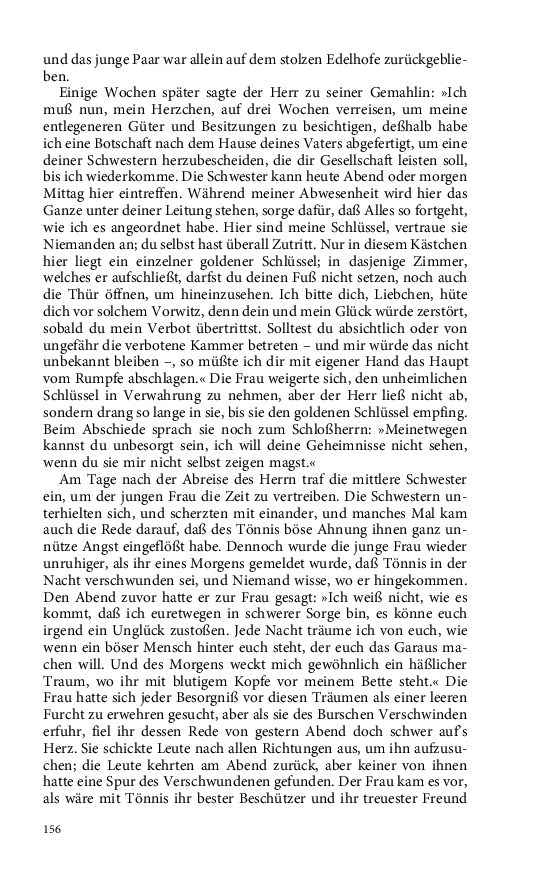 und das junge Paar war allein auf dem stolzen Edelhofe zurückgeblieben.

Einige Wochen später sagte der Herr zu seiner Gemahlin: »Ich muß nun, mein Herzchen, auf drei Wochen verreisen, um meine entlegeneren Güter und Besitzungen zu besichtigen, deßhalb habe ich eine Botschaft nach dem Hause deines Vaters abgefertigt, um eine deiner Schwestern herzubescheiden, die dir Gesellschaft leisten soll, bis ich wiederkomme. Die Schwester kann heute Abend oder morgen Mittag hier eintreffen. Während meiner Abwesenheit wird hier das Ganze unter deiner Leitung stehen, sorge dafür, daß Alles so fortgeht, wie ich es angeordnet habe. Hier sind meine Schlüssel, vertraue sie Niemanden an; du selbst hast überall Zutritt. Nur in diesem Kästchen hier liegt ein einzelner goldener Schlüssel; in dasjenige Zimmer, welches er aufschließt, darfst du deinen Fuß nicht setzen, noch auch die Thür öffnen, um hineinzusehen. Ich bitte dich, Liebchen, hüte dich vor solchem Vorwitz, denn dein und mein Glück würde zerstört, sobald du mein Verbot übertrittst. Solltest du absichtlich oder von ungefähr die verbotene Kammer betreten – und mir würde das nicht unbekannt bleiben –, so müßte ich dir mit eigener Hand das Haupt vom Rumpfe abschlagen.« Die Frau weigerte sich, den unheimlichen Schlüssel in Verwahrung zu nehmen, aber der Herr ließ nicht ab, sondern drang so lange in sie, bis sie den goldenen Schlüssel empfing. Beim Abschiede sprach sie noch zum Schloßherrn: »Meinetwegen kannst du unbesorgt sein, ich will deine Geheimnisse nicht sehen, wenn du sie mir nicht selbst zeigen magst.«

Am Tage nach der Abreise des Herrn traf die mittlere Schwester ein, um der jungen Frau die Zeit zu vertreiben. Die Schwestern unterhielten sich, und scherzten mit einander, und manches Mal kam auch die Rede darauf, daß des Tönnis böse Ahnung ihnen ganz unnütze Angst eingeflößt habe. Dennoch wurde die junge Frau wieder unruhiger, als ihr eines Morgens gemeldet wurde, daß Tönnis in der Nacht verschwunden sei, und Niemand wisse, wo er hingekommen. Den Abend zuvor hatte er zur Frau gesagt: »Ich weiß nicht, wie es kommt, daß ich euretwegen in schwerer Sorge bin, es könne euch irgend ein Unglück zustoßen. Jede Nacht träume ich von euch, wie wenn ein böser Mensch hinter euch steht, der euch das Garaus machen will. Und des Morgens weckt mich gewöhnlich ein häßlicher Traum, wo ihr mit blutigem Kopfe vor meinem Bette steht.« Die Frau hatte sich jeder Besorgniß vor diesen Träumen als einer leeren Furcht zu erwehren gesucht, aber als sie des Burschen Verschwinden erfuhr, fiel ihr dessen Rede von gestern Abend doch schwer auf's Herz. Sie schickte Leute nach allen Richtungen aus, um ihn aufzusuchen; die Leute kehrten am Abend zurück, aber keiner von ihnen hatte eine Spur des Verschwundenen gefunden. Der Frau kam es vor, als wäre mit Tönnis ihr bester Beschützer und ihr treuester Freund

156